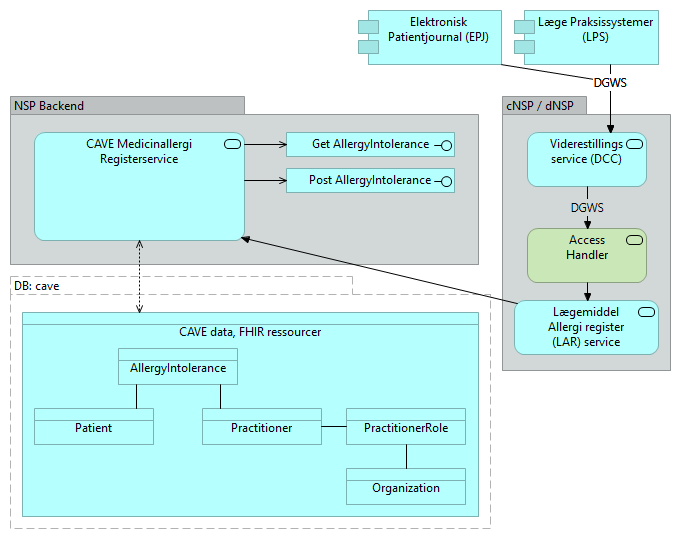 Elektronisk Patientjournal (EPJ)

Læge Praksissystemer (LPS)

DGWS

NSP Backend

CAVE Medicinallergi Registerservice

Get AllergyIntolerance

Post AllergyIntolerance

cNSP / dNSP

Viderestillings service (DCC)

DGWS

Access Handler

Lægemiddel Allergi register (LAR) service

DB: cave

CAVE data, FHIR ressourcer

AllergyIntolerance

Patient

Practitioner

PractitionerRole

Organization